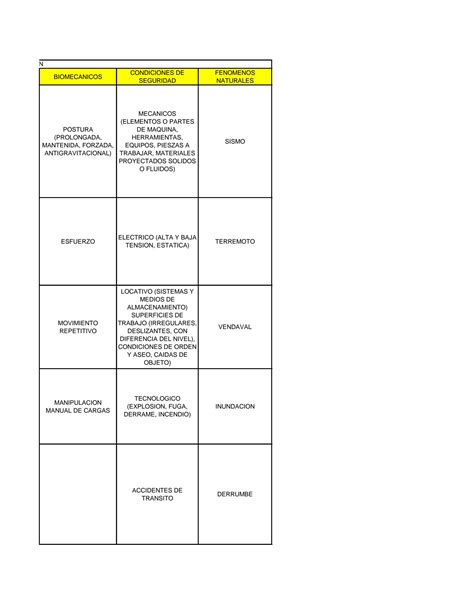 N

| BIOMECANICOS | CONDICIONES DE SEGURIDAD | FENOMENOS NATURALES |
|---|---|---|
| POSTURA (PROLONGADA, MANTENIDA, FORZADA, ANTIGRAVITACIONAL) | MECANICOS (ELEMENTOS O PARTES DE MAQUINA, HERRAMIENTAS, EQUIPOS, PIESZAS A TRABAJAR, MATERIALES PROYECTADOS SOLIDOS O FLUIDOS) | SISMO |
| ESFUERZO | ELECTRICO (ALTA Y BAJA TENSION, ESTATICA) | TERREMOTO |
| MOVIMIENTO REPETITIVO | LOCATIVO (SISTEMAS Y MEDIOS DE ALMACENAMIENTO) SUPERFICIES DE TRABAJO (IRREGULARES, DESLIZANTES, CON DIFERENCIA DEL NIVEL), CONDICIONES DE ORDEN Y ASEO, CAIDAS DE OBJETO) | VENDAVAL |
| MANIPULACION MANUAL DE CARGAS | TECNOLOGICO (EXPLOSION, FUGA, DERRAME, INCENDIO) | INUNDACION |
| | ACCIDENTES DE TRANSITO | DERRUMBE |